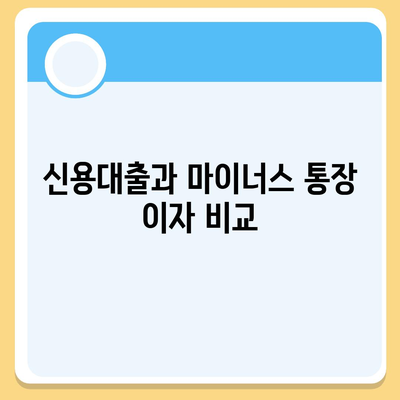 신용대출과 마이너스 통장 이자 비교